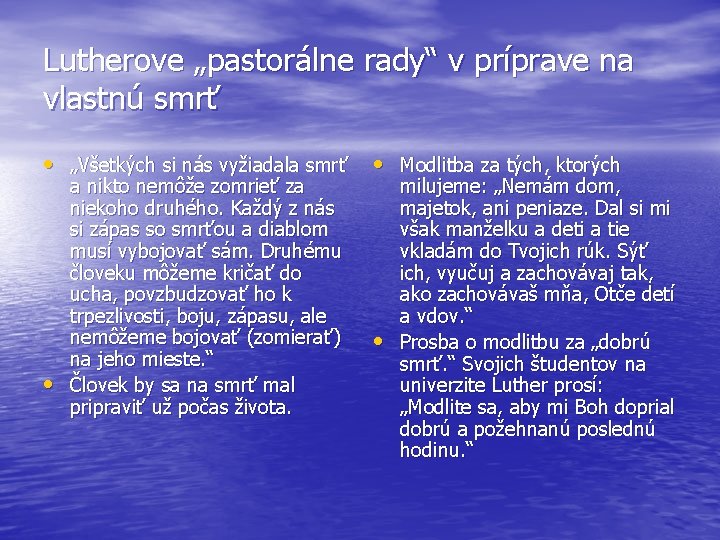 Lutherove „pastorálne rady“ v príprave na vlastnú smrť

• „Všetkých si nás vyžiadala smrť a nikto nemôže zomrieť za niekoho druhého. Každý z nás si zápas so smrťou a diablom musí vybojovať sám. Druhému človeku môžeme kričať do ucha, povzbudzovať ho k trpezlivosti, boju, zápasu, ale nemôžeme bojovať (zomierať) na jeho mieste.“
• Človek by sa na smrť mal pripraviť už počas života.

• Modlitba za tých, ktorých milujeme: „Nemám dom, majetok, ani peniaze. Dal si mi však manželku a deti a tie vkladám do Tvojich rúk. Sýť ich, vyučuj a zachovávaj tak, ako zachovávaš mňa, Otče detí a vdov.“
• Prosba o modlitbu za „dobrú smrť.“ Svojich študentov na univerzite Luther prosí: „Modlite sa, aby mi Boh doprial dobrú a požehnanú poslednú hodinu.“